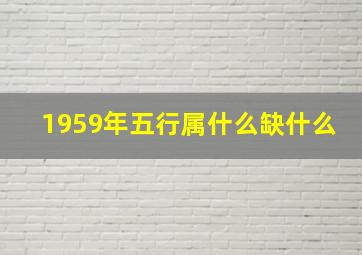 1959年五行属什么缺什么